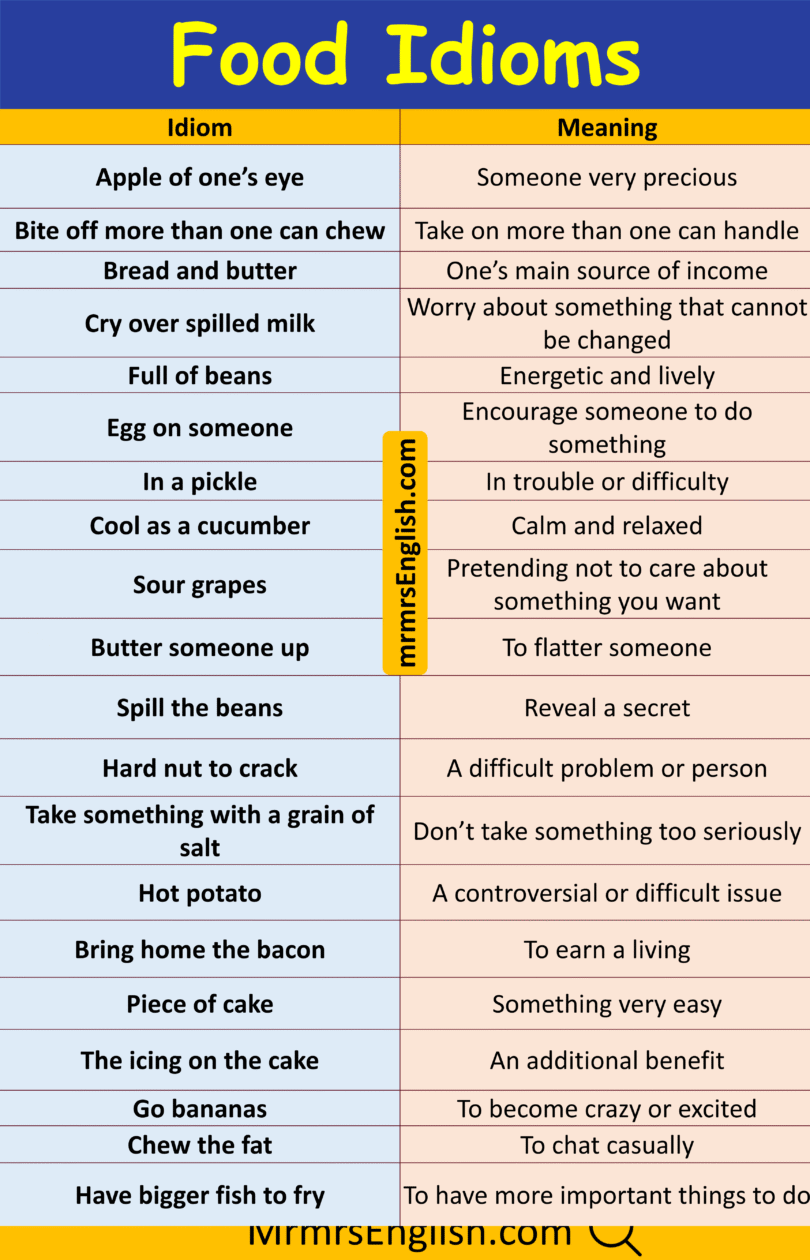 Food Idioms

| Idiom | Meaning |
|---|---|
| Apple of one's eye | Someone very precious |
| Bite off more than one can chew | Take on more than one can handle |
| Bread and butter | One's main source of income |
| Cry over spilled milk | Worry about something that cannot be changed |
| Full of beans | Energetic and lively |
| Egg on someone | Encourage someone to do something |
| In a pickle | In trouble or difficulty |
| Cool as a cucumber | Calm and relaxed |
| Sour grapes | Pretending not to care about something you want |
| Butter someone up | To flatter someone |
| Spill the beans | Reveal a secret |
| Hard nut to crack | A difficult problem or person |
| Take something with a grain of salt | Don't take something too seriously |
| Hot potato | A controversial or difficult issue |
| Bring home the bacon | To earn a living |
| Piece of cake | Something very easy |
| The icing on the cake | An additional benefit |
| Go bananas | To become crazy or excited |
| Chew the fat | To chat casually |
| Have bigger fish to fry | To have more important things to do |

mrmrsEnglish.com

MrmrsEnglish.com